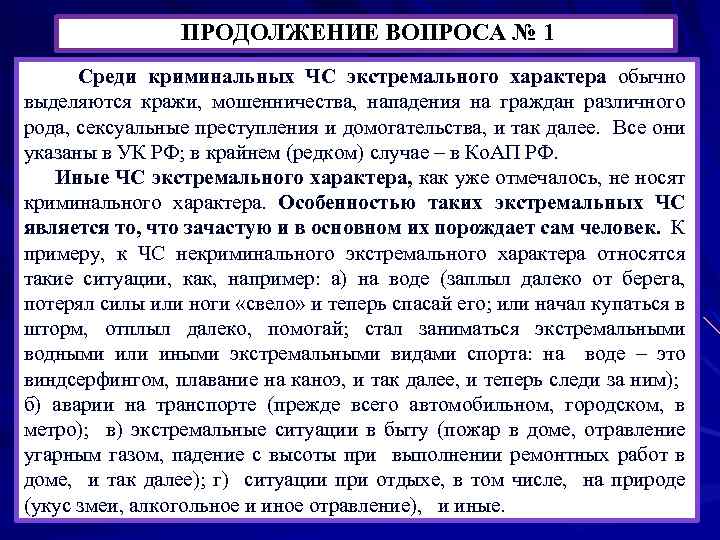 ПРОДОЛЖЕНИЕ ВОПРОСА № 1

Среди криминальных ЧС экстремального характера обычно выделяются кражи, мошенничества, нападения на граждан различного рода, сексуальные преступления и домогательства, и так далее. Все они указаны в УК РФ; в крайнем (редком) случае – в КоАП РФ.

Иные ЧС экстремального характера, как уже отмечалось, не носят криминального характера. Особенностью таких экстремальных ЧС является то, что зачастую и в основном их порождает сам человек. К примеру, к ЧС некриминального экстремального характера относятся такие ситуации, как, например: а) на воде (заплыл далеко от берега, потерял силы или ноги «свело» и теперь спасай его; или начал купаться в шторм, отплыл далеко, помогай; стал заниматься экстремальными водными или иными экстремальными видами спорта: на воде – это виндсерфингом, плавание на каноэ, и так далее, и теперь следи за ним); б) аварии на транспорте (прежде всего автомобильном, городском, в метро); в) экстремальные ситуации в быту (пожар в доме, отравление угарным газом, падение с высоты при выполнении ремонтных работ в доме, и так далее); г) ситуации при отдыхе, в том числе, на природе (укус змеи, алкогольное и иное отравление), и иные.